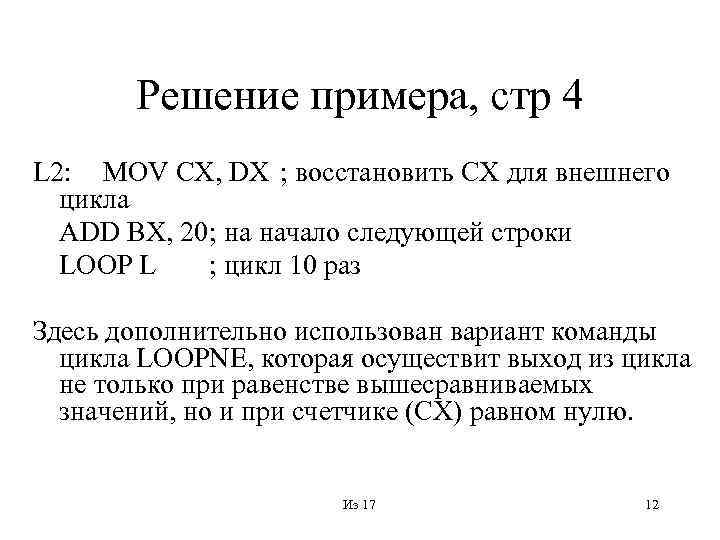 Решение примера, стр 4

L2: MOV CX, DX ; восстановить CX для внешнего цикла
ADD BX, 20; на начало следующей строки
LOOP L ; цикл 10 раз

Здесь дополнительно использован вариант команды цикла LOOPNE, которая осуществит выход из цикла не только при равенстве вышесравниваемых значений, но и при счетчике (CX) равном нулю.

Из 17

12